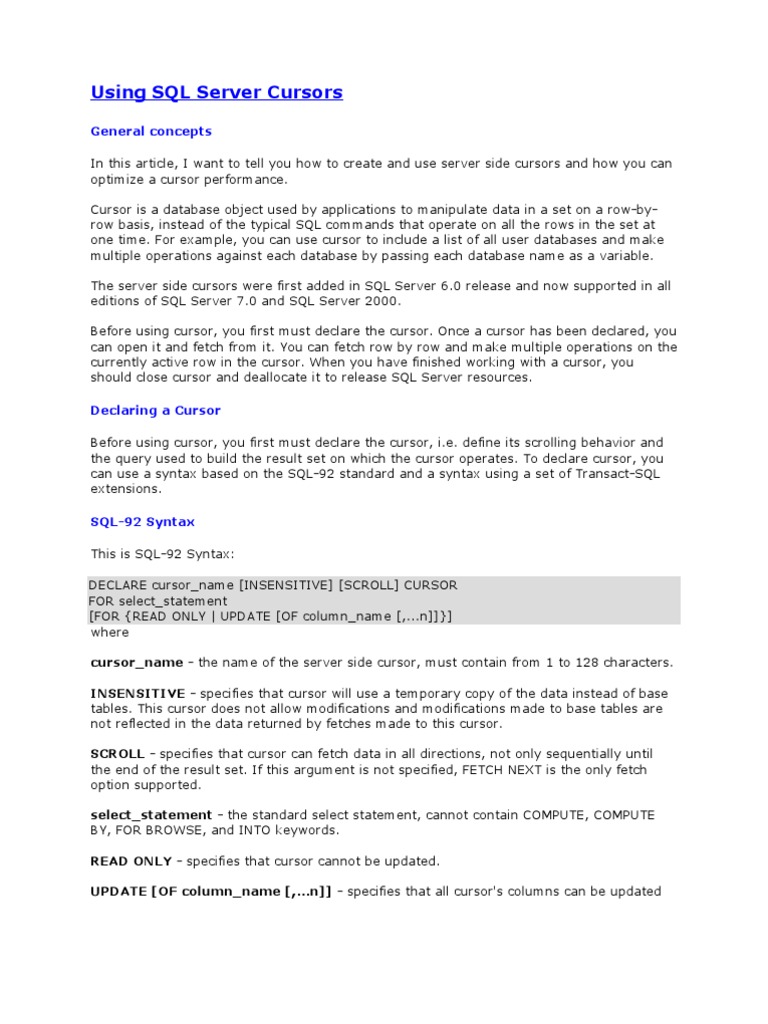 Using SQL Server Cursors

General concepts

In this article, I want to tell you how to create and use server side cursors and how you can optimize a cursor performance.

Cursor is a database object used by applications to manipulate data in a set on a row-by-row basis, instead of the typical SQL commands that operate on all the rows in the set at one time. For example, you can use cursor to include a list of all user databases and make multiple operations against each database by passing each database name as a variable.

The server side cursors were first added in SQL Server 6.0 release and now supported in all editions of SQL Server 7.0 and SQL Server 2000.

Before using cursor, you first must declare the cursor. Once a cursor has been declared, you can open it and fetch from it. You can fetch row by row and make multiple operations on the currently active row in the cursor. When you have finished working with a cursor, you should close cursor and deallocate it to release SQL Server resources.

Declaring a Cursor

Before using cursor, you first must declare the cursor, i.e. define its scrolling behavior and the query used to build the result set on which the cursor operates. To declare cursor, you can use a syntax based on the SQL-92 standard and a syntax using a set of Transact-SQL extensions.

SQL-92 Syntax

This is SQL-92 Syntax:

DECLARE cursor_name [INSENSITIVE] [SCROLL] CURSOR
FOR select_statement
[FOR {READ ONLY | UPDATE [OF column_name [,...n]]}]
where

cursor_name - the name of the server side cursor, must contain from 1 to 128 characters.

INSENSITIVE - specifies that cursor will use a temporary copy of the data instead of base tables. This cursor does not allow modifications and modifications made to base tables are not reflected in the data returned by fetches made to this cursor.

SCROLL - specifies that cursor can fetch data in all directions, not only sequentially until the end of the result set. If this argument is not specified, FETCH NEXT is the only fetch option supported.

select_statement - the standard select statement, cannot contain COMPUTE, COMPUTE BY, FOR BROWSE, and INTO keywords.

READ ONLY - specifies that cursor cannot be updated.

UPDATE [OF column_name [,...n]] - specifies that all cursor's columns can be updated